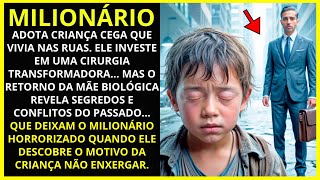 MILIONÁRIO

ADOTA CRIANÇA CEGA QUE VIVIA NAS RUAS. ELE INVESTE EM UMA CIRURGIA TRANSFORMADORA... MAS O RETORNO DA MÃE BIOLÓGICA REVELA SEGREDOS E CONFLITOS DO PASSADO... QUE DEIXAM O MILIONÁRIO HORRORIZADO QUANDO ELE DESCOBRE O MOTIVO DA CRIANÇA NÃO ENXERGAR.